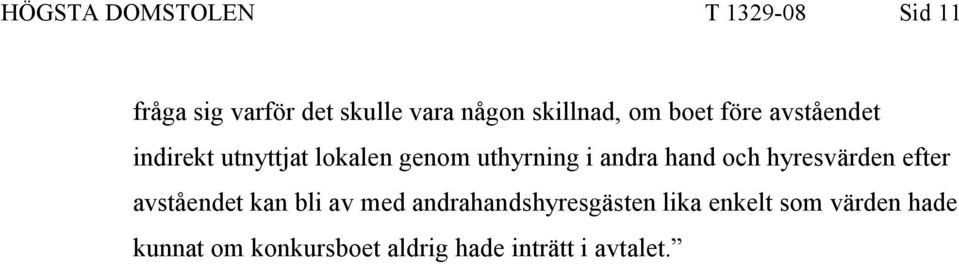 HÖGSTA DOMSTOLEN T 1329-08 Sid 11

fråga sig varför det skulle vara någon skillnad, om boet före avståendet indirekt utnyttjat lokalen genom uthyrning i andra hand och hyresvärden efter avståendet kan bli av med andrahandshyresgästen lika enkelt som värden hade kunnat om konkursboet aldrig hade inträtt i avtalet.”